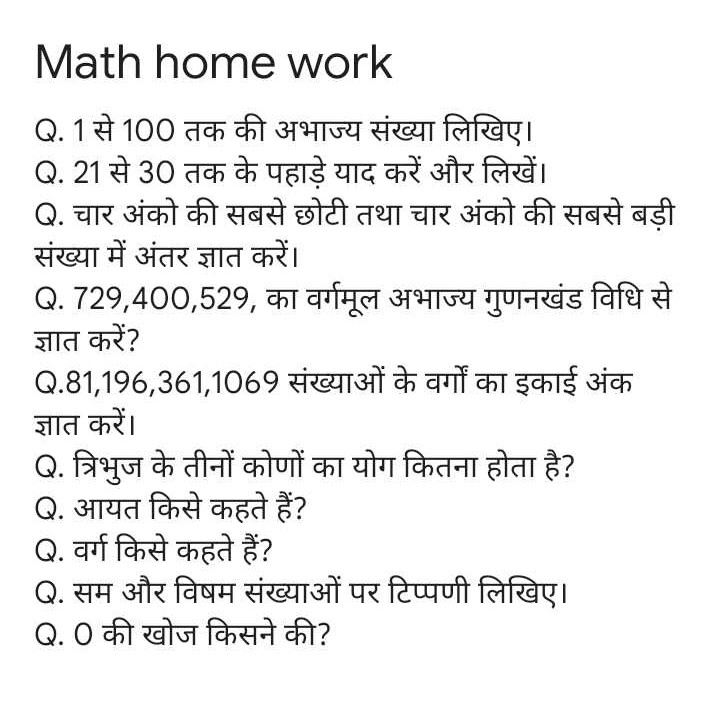 Math home work

Q. 1 से 100 तक की अभाज्य संख्या लिखिए।

Q. 21 से 30 तक के पहाड़े याद करें और लिखें।

Q. चार अंको की सबसे छोटी तथा चार अंको की सबसे बड़ी संख्या में अंतर ज्ञात करें।

Q. 729,400,529, का वर्गमूल अभाज्य गुणनखंड विधि से ज्ञात करें?

Q.81,196,361,1069 संख्याओं के वर्गों का इकाई अंक ज्ञात करें।

Q. त्रिभुज के तीनों कोणों का योग कितना होता है?

Q. आयत किसे कहते हैं?

Q. वर्ग किसे कहते हैं?

Q. सम और विषम संख्याओं पर टिप्पणी लिखिए।

Q. 0 की खोज किसने की?